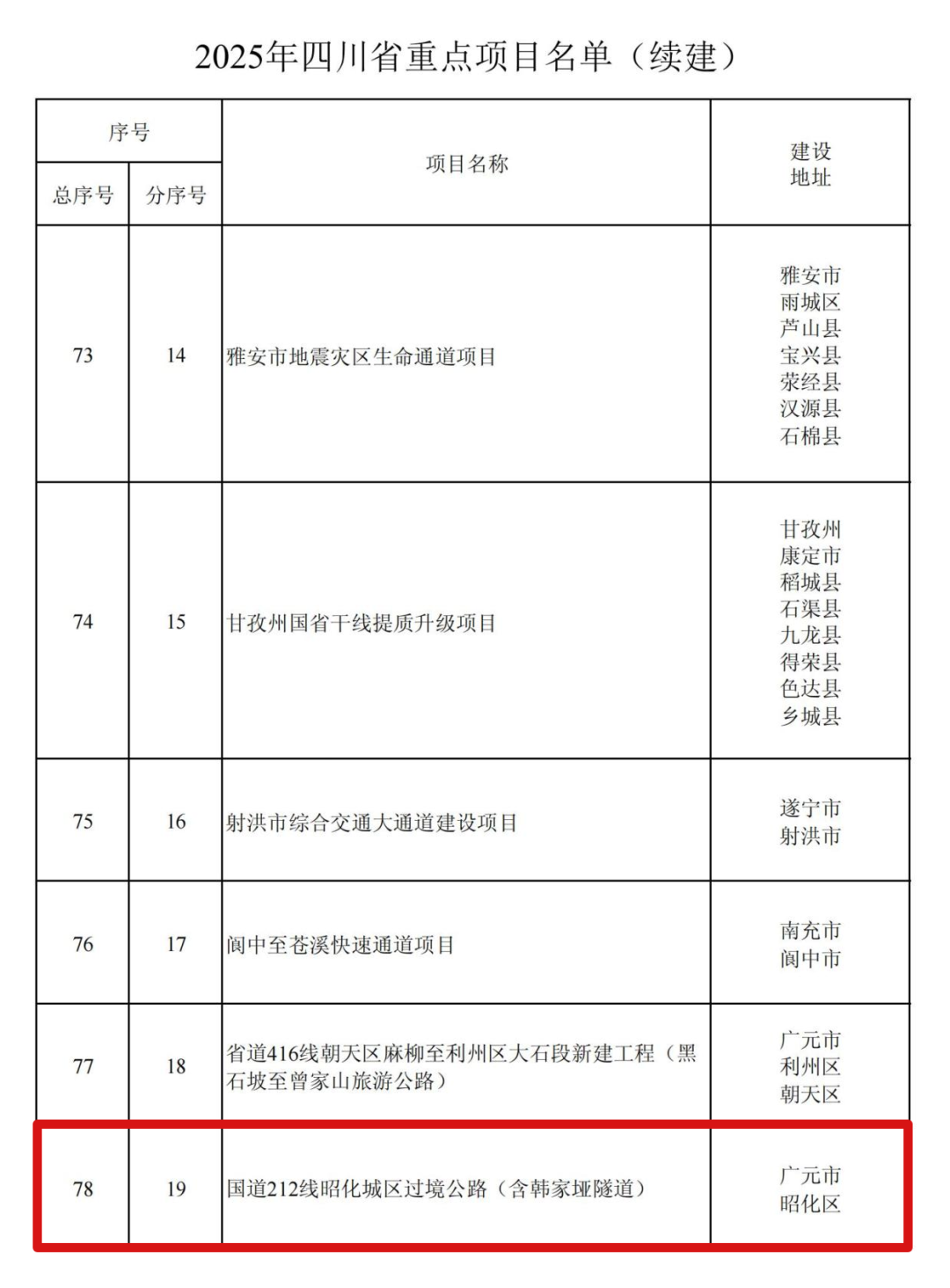 2025年四川省重点项目名单（续建）

| 序号 | | 项目名称 | 建设地址 |
|---|---|---|---|
| 总序号 | 分序号 | | |
| 73 | 14 | 雅安市地震灾区生命通道项目 | 雅安市 雨城区 芦山县 宝兴县 荥经县 汉源县 石棉县 |
| 74 | 15 | 甘孜州国省干线提质升级项目 | 甘孜州 康定市 稻城县 石渠县 九龙县 得荣县 色达县 乡城县 |
| 75 | 16 | 射洪市综合交通大通道建设项目 | 遂宁市 射洪市 |
| 76 | 17 | 阆中至苍溪快速通道项目 | 南充市 阆中市 |
| 77 | 18 | 省道416线朝天区麻柳至利州区大石段新建工程（黑石坡至曾家山旅游公路） | 广元市 利州区 朝天区 |
| 78 | 19 | 国道212线昭化城区过境公路（含韩家垭隧道） | 广元市 昭化区 |